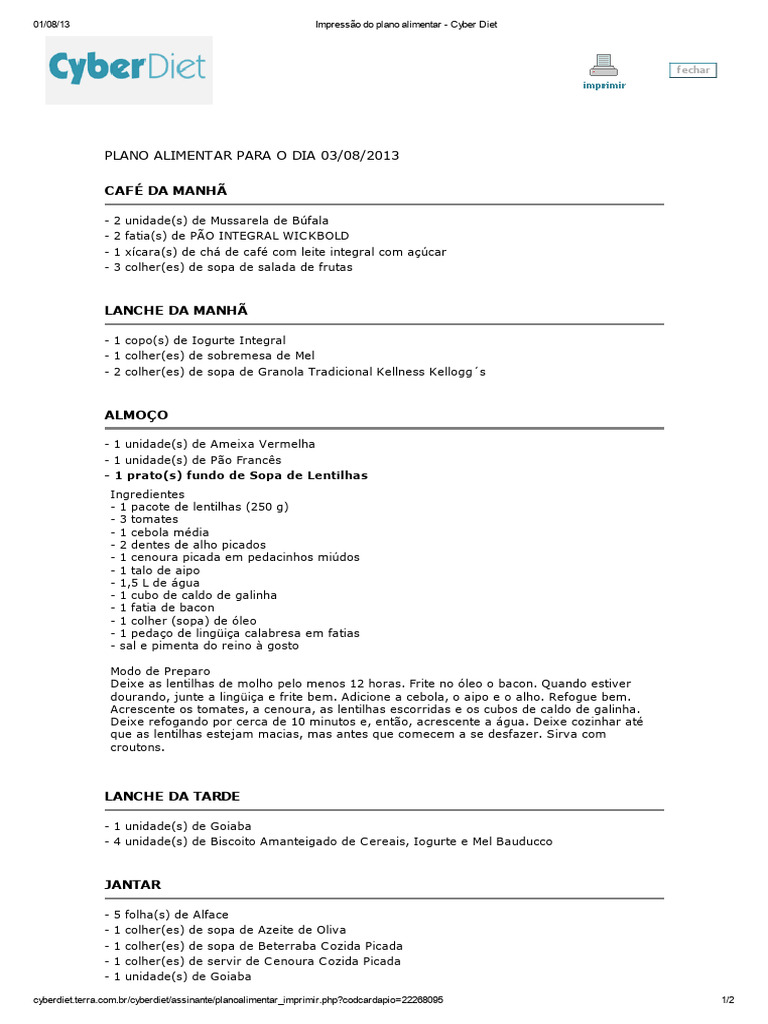 01/08/13 Impressão do plano alimentar - Cyber Diet

CyberDiet

imprimir

fechar

PLANO ALIMENTAR PARA O DIA 03/08/2013

CAFÉ DA MANHÃ

- 2 unidade(s) de Mussarela de Búfala
- 2 fatia(s) de PÃO INTEGRAL WICKBOLD
- 1 xícara(s) de chá de café com leite integral com açúcar
- 3 colher(es) de sopa de salada de frutas

LANCHE DA MANHÃ

- 1 copo(s) de Iogurte Integral
- 1 colher(es) de sobremesa de Mel
- 2 colher(es) de sopa de Granola Tradicional Kellness Kellogg´s

ALMOÇO

- 1 unidade(s) de Ameixa Vermelha
- 1 unidade(s) de Pão Francês
- 1 prato(s) fundo de Sopa de Lentilhas

Ingredientes
- 1 pacote de lentilhas (250 g)
- 3 tomates
- 1 cebola média
- 2 dentes de alho picados
- 1 cenoura picada em pedacinhos miúdos
- 1 talo de aipo
- 1,5 L de água
- 1 cubo de caldo de galinha
- 1 fatia de bacon
- 1 colher (sopa) de óleo
- 1 pedaço de lingüiça calabresa em fatias
- sal e pimenta do reino à gosto

Modo de Preparo
Deixe as lentilhas de molho pelo menos 12 horas. Frite no óleo o bacon. Quando estiver dourando, junte a lingüiça e frite bem. Adicione a cebola, o aipo e o alho. Refogue bem. Acrescente os tomates, a cenoura, as lentilhas escorridas e os cubos de caldo de galinha. Deixe refogando por cerca de 10 minutos e, então, acrescente a água. Deixe cozinhar até que as lentilhas estejam macias, mas antes que comecem a se desfazer. Sirva com croutons.

LANCHE DA TARDE

- 1 unidade(s) de Goiaba
- 4 unidade(s) de Biscoito Amanteigado de Cereais, Iogurte e Mel Bauducco

JANTAR

- 5 folha(s) de Alface
- 1 colher(es) de sopa de Azeite de Oliva
- 1 colher(es) de sopa de Beterraba Cozida Picada
- 1 colher(es) de servir de Cenoura Cozida Picada
- 1 unidade(s) de Goiaba

cyberdiet.terra.com.br/cyberdiet/assinante/planoalimentar_imprimir.php?codcardapio=22268095 1/2